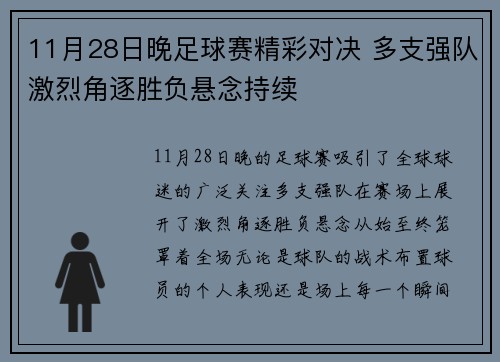 11月28日晚足球赛精彩对决 多支强队激烈角逐胜负悬念持续

11月28日晚的足球赛吸引了全球球迷的广泛关注多支强队在赛场上展开了激烈角逐胜负悬念从始至终笼罩着全场无论是球队的战术布置球员的个人表现还是场上每一个瞬间